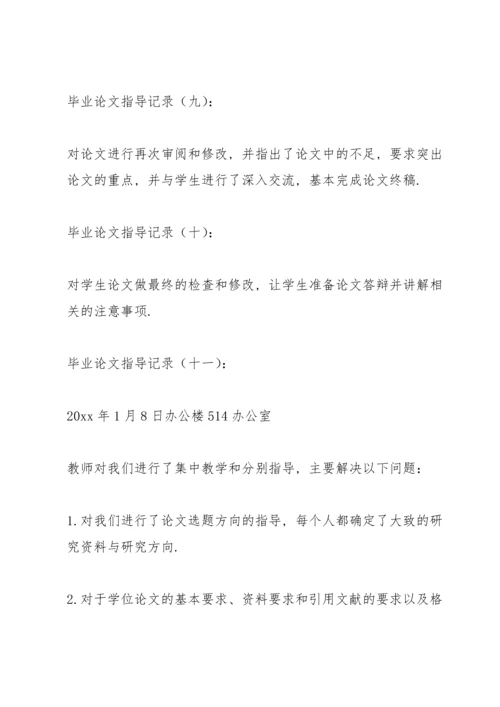 毕业论文指导记录（九）：

对论文进行再次审阅和修改，并指出了论文中的不足，要求突出论文的重点，并与学生进行了深入交流，基本完成论文终稿.

毕业论文指导记录（十）：

对学生论文做最终的检查和修改，让学生准备论文答辩并讲解相关的注意事项.

毕业论文指导记录（十一）：

20xx 年 1 月 8 日办公楼 514 办公室

教师对我们进行了集中教学和分别指导，主要解决以下问题：

1. 对我们进行了论文选题方向的指导，每个人都确定了大致的研究资料与研究方向.

2. 对于学位论文的基本要求、资料要求和引用文献的要求以及格